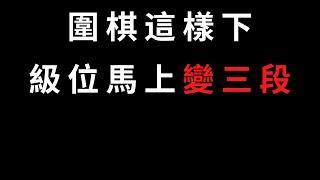 圍棋這樣下
級位馬上變三段